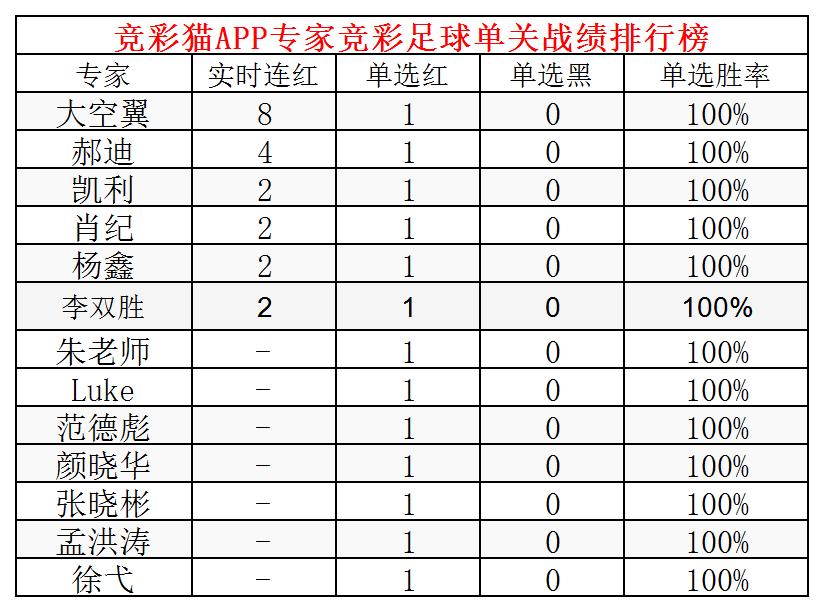 竞彩猫APP专家竞彩足球单关战绩排行榜

| 专家 | 实时连红 | 单选红 | 单选黑 | 单选胜率 |
|---|---|---|---|---|
| 大空翼 | 8 | 1 | 0 | 100% |
| 郝迪 | 4 | 1 | 0 | 100% |
| 凯利 | 2 | 1 | 0 | 100% |
| 肖纪 | 2 | 1 | 0 | 100% |
| 杨鑫 | 2 | 1 | 0 | 100% |
| 李双胜 | 2 | 1 | 0 | 100% |
| 朱老师 | - | 1 | 0 | 100% |
| Luke | - | 1 | 0 | 100% |
| 范德彪 | - | 1 | 0 | 100% |
| 颜晓华 | - | 1 | 0 | 100% |
| 张晓彬 | - | 1 | 0 | 100% |
| 孟洪涛 | - | 1 | 0 | 100% |
| 徐弋 | - | 1 | 0 | 100% |